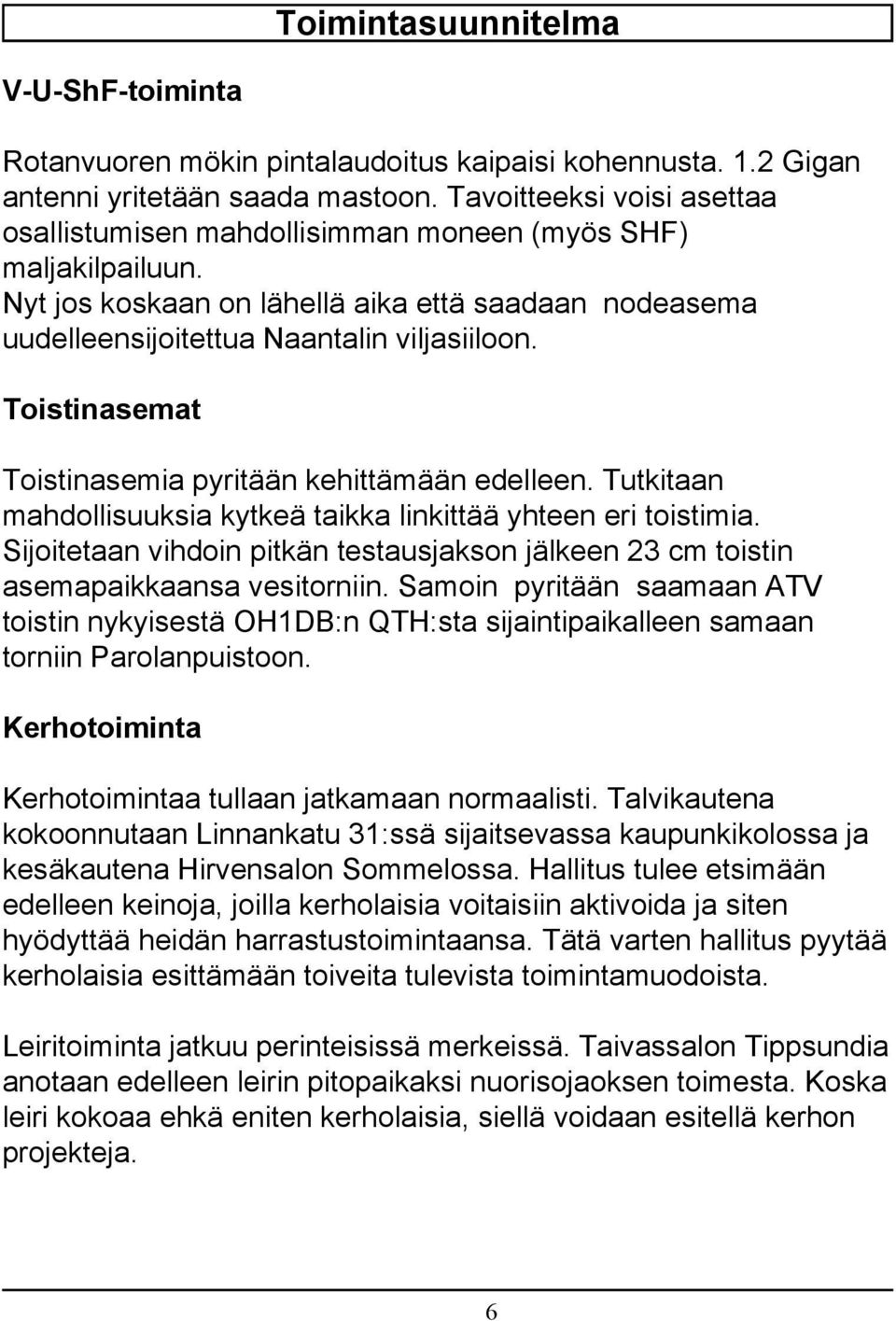 Toimintasuunnitelma

V-U-ShF-toiminta

Rotanvuoren mökin pintalaudoitus kaipaisi kohennusta. 1.2 Gigan antenni yritetään saada mastoon. Tavoitteeksi voisi asettaa osallistumisen mahdollisimman moneen (myös SHF) maljakilpailuun.
Nyt jos koskaan on lähellä aika että saadaan nodeasema uudelleensijoitettua Naantalin viljasiiloon.

Toistinasemat

Toistinasemia pyritään kehittämään edelleen. Tutkitaan mahdollisuuksia kytkeä taikka linkittää yhteen eri toistimia. Sijoitetaan vihdoin pitkän testausjakson jälkeen 23 cm toistin asemapaikkaansa vesitorniin. Samoin pyritään saamaan ATV toistin nykyisestä OH1DB:n QTH:sta sijaintipaikalleen samaan torniin Parolanpuistoon.

Kerhotoiminta

Kerhotoimintaa tullaan jatkamaan normaalisti. Talvikautena kokoonnutaan Linnankatu 31:ssä sijaitsevassa kaupunkikolossa ja kesäkautena Hirvensalon Sommelossa. Hallitus tulee etsimään edelleen keinoja, joilla kerholaisia voitaisiin aktivoida ja siten hyödyttää heidän harrastustoimintaansa. Tätä varten hallitus pyytää kerholaisia esittämään toiveita tulevista toimintamuodoista.

Leiritoiminta jatkuu perinteisissä merkeissä. Taivassalon Tippsundia anotaan edelleen leirin pitopaikaksi nuorisojaoksen toimesta. Koska leiri kokoaa ehkä eniten kerholaisia, siellä voidaan esitellä kerhon projekteja.

6